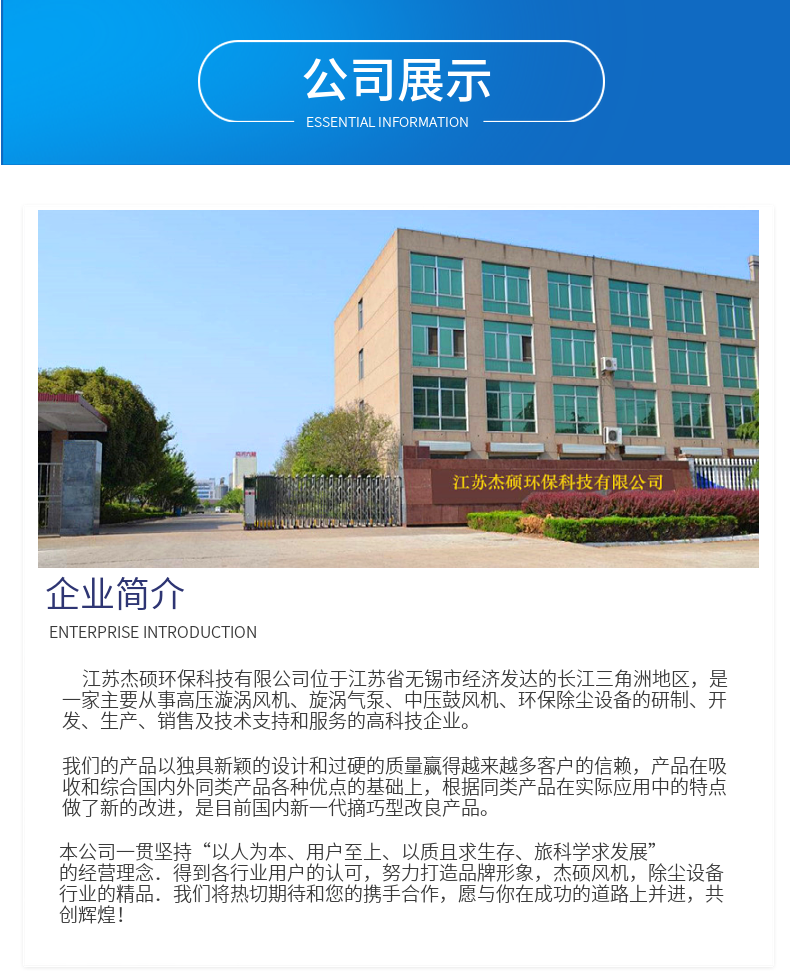 公司展示
ESSENTIAL INFORMATION

江苏杰硕环保科技有限公司

企业简介
ENTERPRISE INTRODUCTION

江苏杰硕环保科技有限公司位于江苏省无锡市经济发达的长江三角洲地区，是一家主要从事高压漩涡风机、旋涡气泵、中压鼓风机、环保除尘设备的研制、开发、生产、销售及技术支持和服务的高科技企业。

我们的产品以独具新颖的设计和过硬的质量赢得越来越多客户的信赖，产品在吸收和综合国内外同类产品各种优点的基础上，根据同类产品在实际应用中的特点做了新的改进，是目前国内新一代摘巧型改良产品。

本公司一贯坚持“以人为本、用户至上、以质且求生存、旅科学求发展”的经营理念．得到各行业用户的认可，努力打造品牌形象，杰硕风机，除尘设备行业的精品．我们将热切期待和您的携手合作，愿与你在成功的道路上并进，共创辉煌！